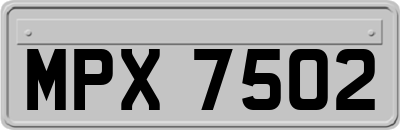 MPX 7502